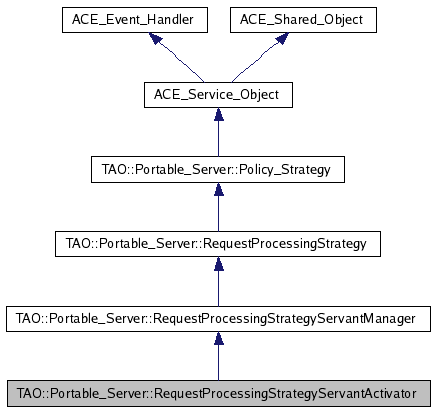 ACE_Event_Handler

ACE_Shared_Object

ACE_Service_Object

TAO::Portable_Server::Policy_Strategy

TAO::Portable_Server::RequestProcessingStrategy

TAO::Portable_Server::RequestProcessingStrategyServantManager

TAO::Portable_Server::RequestProcessingStrategyServantActivator